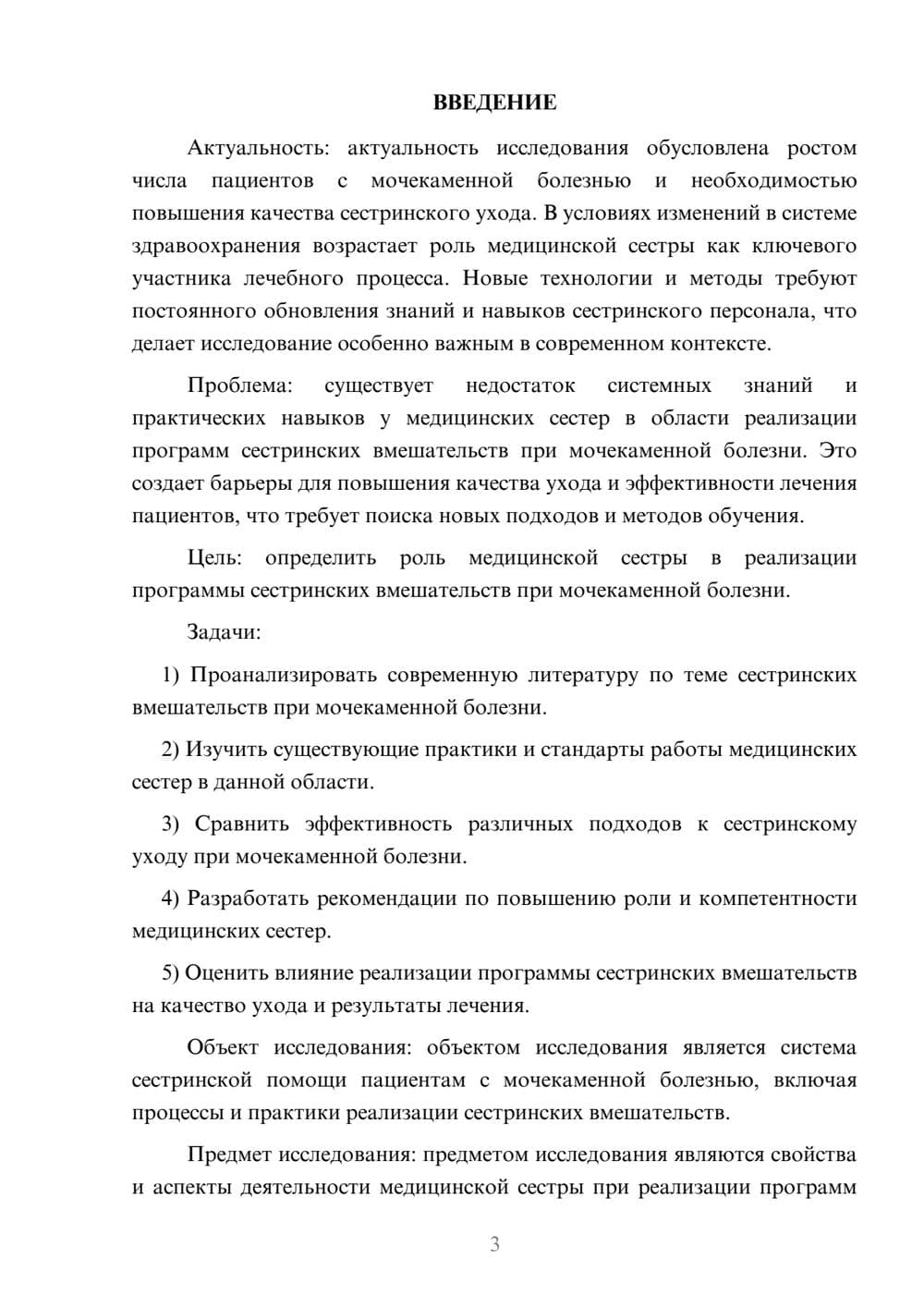 ВВЕДЕНИЕ

Актуальность: актуальность исследования обусловлена ростом числа пациентов с мочекаменной болезнью и необходимостью повышения качества сестринского ухода. В условиях изменений в системе здравоохранения возрастает роль медицинской сестры как ключевого участника лечебного процесса. Новые технологии и методы требуют постоянного обновления знаний и навыков сестринского персонала, что делает исследование особенно важным в современном контексте.

Проблема: существует недостаток системных знаний и практических навыков у медицинских сестер в области реализации программ сестринских вмешательств при мочекаменной болезни. Это создает барьеры для повышения качества ухода и эффективности лечения пациентов, что требует поиска новых подходов и методов обучения.

Цель: определить роль медицинской сестры в реализации программы сестринских вмешательств при мочекаменной болезни.

Задачи:

1) Проанализировать современную литературу по теме сестринских вмешательств при мочекаменной болезни.

2) Изучить существующие практики и стандарты работы медицинских сестер в данной области.

3) Сравнить эффективность различных подходов к сестринскому уходу при мочекаменной болезни.

4) Разработать рекомендации по повышению роли и компетентности медицинских сестер.

5) Оценить влияние реализации программы сестринских вмешательств на качество ухода и результаты лечения.

Объект исследования: объектом исследования является система сестринской помощи пациентам с мочекаменной болезнью, включая процессы и практики реализации сестринских вмешательств.

Предмет исследования: предметом исследования являются свойства и аспекты деятельности медицинской сестры при реализации программ

3